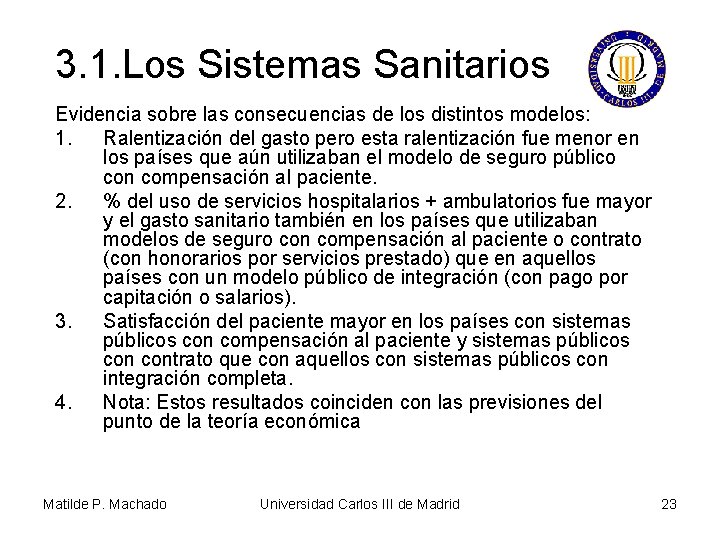 3.1.Los Sistemas Sanitarios

UNIVERSIDAD CARLOS III DE MADRID

Evidencia sobre las consecuencias de los distintos modelos:

1. Ralentización del gasto pero esta ralentización fue menor en los países que aún utilizaban el modelo de seguro público con compensación al paciente.

2. % del uso de servicios hospitalarios + ambulatorios fue mayor y el gasto sanitario también en los países que utilizaban modelos de seguro con compensación al paciente o contrato (con honorarios por servicios prestado) que en aquellos países con un modelo público de integración (con pago por capitación o salarios).

3. Satisfacción del paciente mayor en los países con sistemas públicos con compensación al paciente y sistemas públicos con contrato que con aquellos con sistemas públicos con integración completa.

4. Nota: Estos resultados coinciden con las previsiones del punto de la teoría económica

Matilde P. Machado Universidad Carlos III de Madrid 23